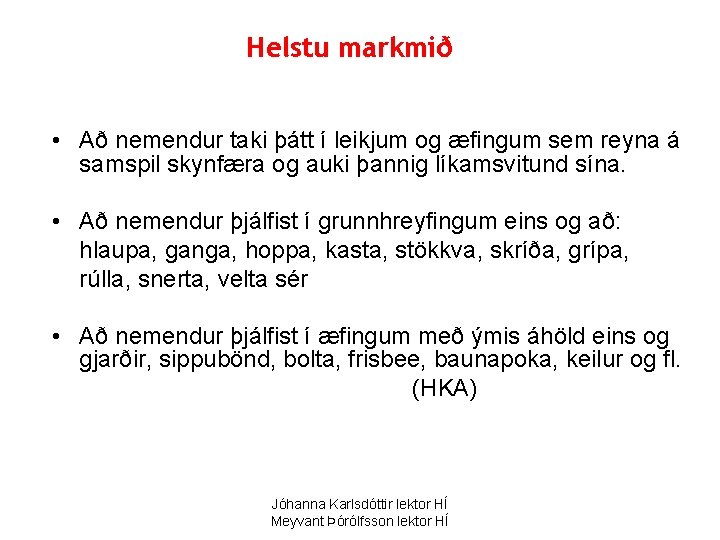 Helstu markmið

• Að nemendur taki þátt í leikjum og æfingum sem reyna á samspil skynfæra og auki þannig líkamsvitund sína.

• Að nemendur þjálfist í grunnhreyfingum eins og að: hlaupa, ganga, hoppa, kasta, stökkva, skríða, grípa, rúlla, snerta, velta sér

• Að nemendur þjálfist í æfingum með ýmis áhöld eins og gjarðir, sippubönd, bolta, frisbee, baunapoka, keilur og fl. (HKA)

Jóhanna Karlsdóttir lektor HÍ
Meyvant Þórólfsson lektor HÍ